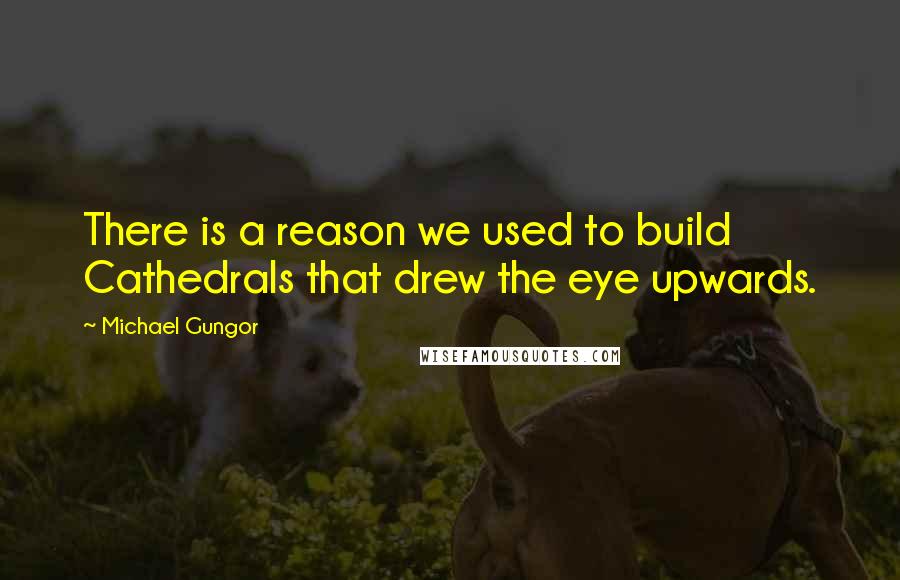 There is a reason we used to build Cathedrals that drew the eye upwards.

~ Michael Gungor

WISEFAMOUSQUOTES.COM